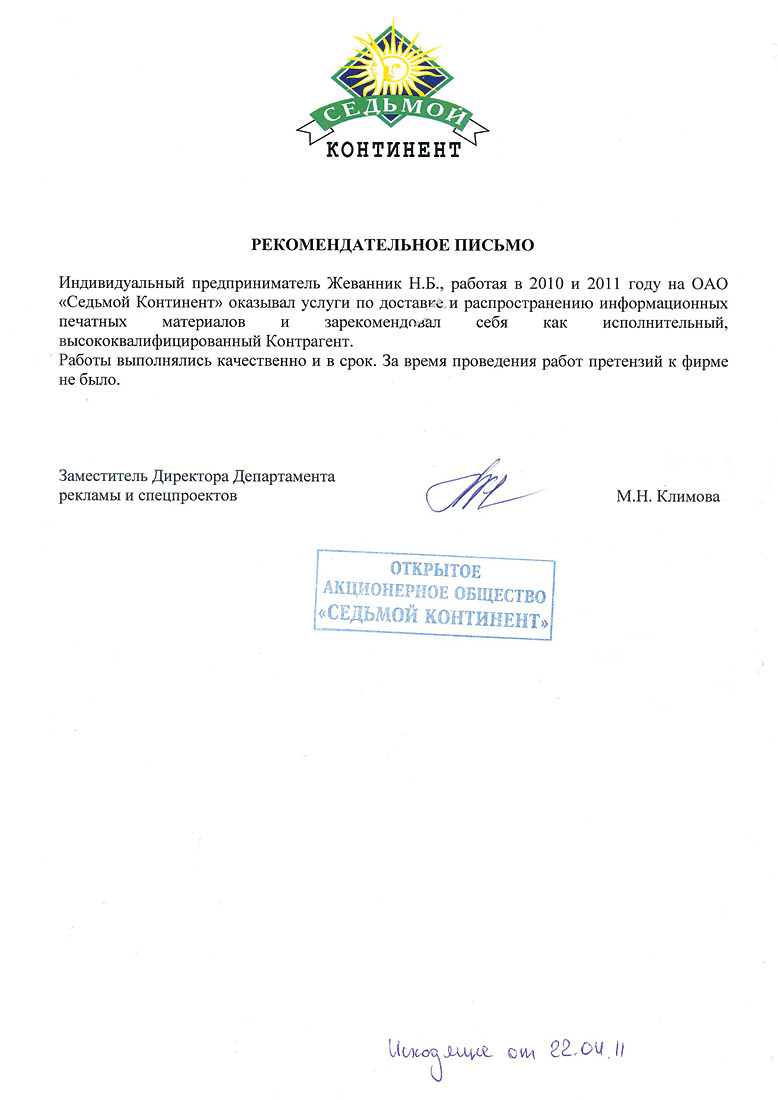 СЕДЬМОЙ
КОНТИНЕНТ

РЕКОМЕНДАТЕЛЬНОЕ ПИСЬМО

Индивидуальный предприниматель Жеванник Н.Б., работая в 2010 и 2011 году на ОАО «Седьмой Континент» оказывал услуги по доставке и распространению информационных печатных материалов и зарекомендовал себя как исполнительный, высококвалифицированный Контрагент.
Работы выполнялись качественно и в срок. За время проведения работ претензий к фирме не было.

Заместитель Директора Департамента рекламы и спецпроектов

М.Н. Климова

ОТКРЫТОЕ
АКЦИОНЕРНОЕ ОБЩЕСТВО
«СЕДЬМОЙ КОНТИНЕНТ»

Исходящее от 22.04.11